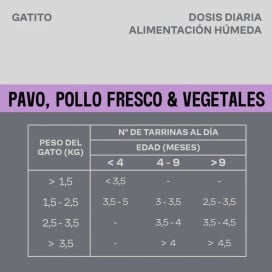 GATITO

DOSIS DIARIA
ALIMENTACIÓN HÚMEDA

PAVO, POLLO FRESCO & VEGETALES

| PESO DEL GATO (KG) | Nº DE TARRINAS AL DÍA | | |
|---|---|---|---|
| | EDAD (MESES) | | |
| | < 4 | 4 - 9 | >9 |
| > 1,5 | < 3,5 | - | - |
| 1,5 - 2,5 | 3,5 - 5 | 3 - 3,5 | 2,5 - 3,5 |
| 2,5 - 3,5 | - | 3,5 - 4 | 3,5 - 4,5 |
| > 3,5 | - | > 4 | > 4,5 |